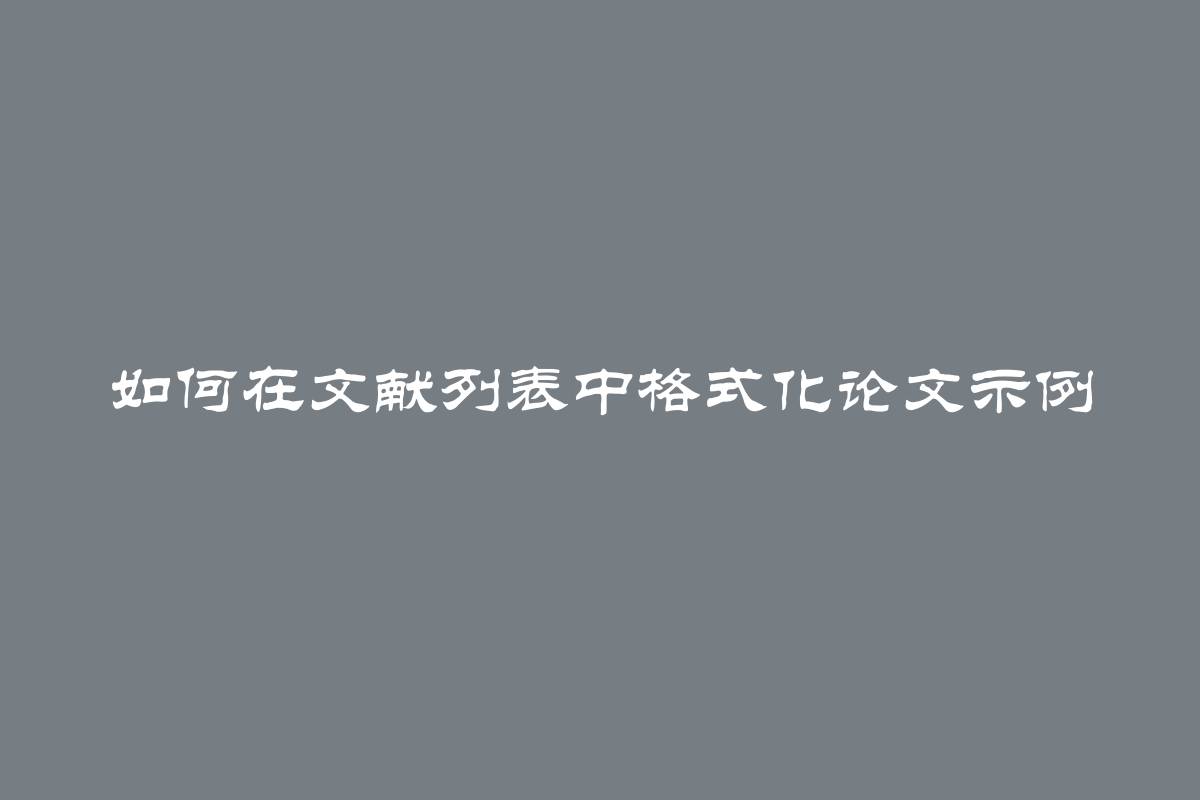 如何在文献列表中格式化论文示例